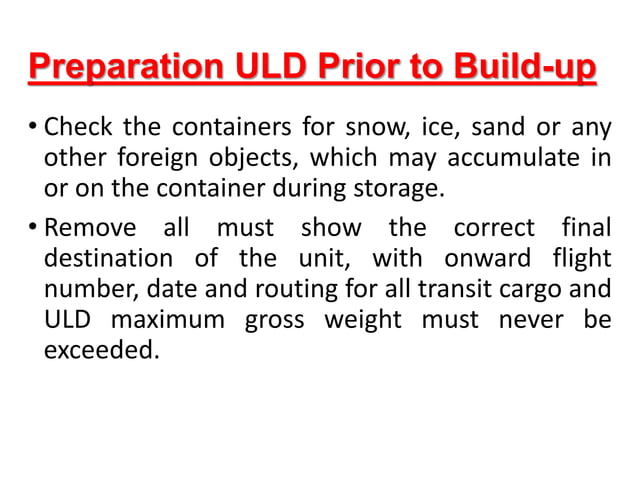 Preparation ULD Prior to Build-up

• Check the containers for snow, ice, sand or any other foreign objects, which may accumulate in or on the container during storage.

• Remove all must show the correct final destination of the unit, with onward flight number, date and routing for all transit cargo and ULD maximum gross weight must never be exceeded.